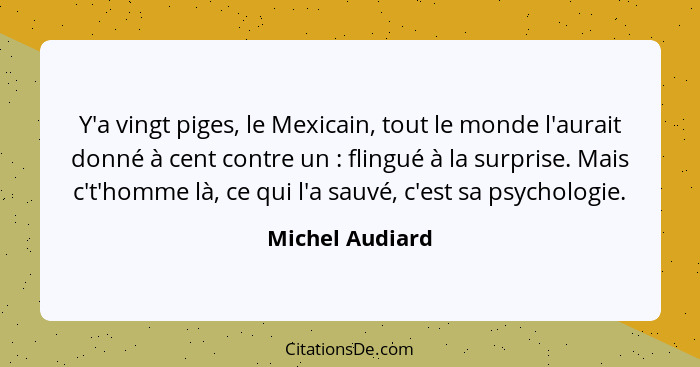 Y'a vingt piges, le Mexicain, tout le monde l'aurait donné à cent contre un : flingué à la surprise. Mais c't'homme là, ce qui l'a sauvé, c'est sa psychologie.

Michel Audiard

CitationsDe.com